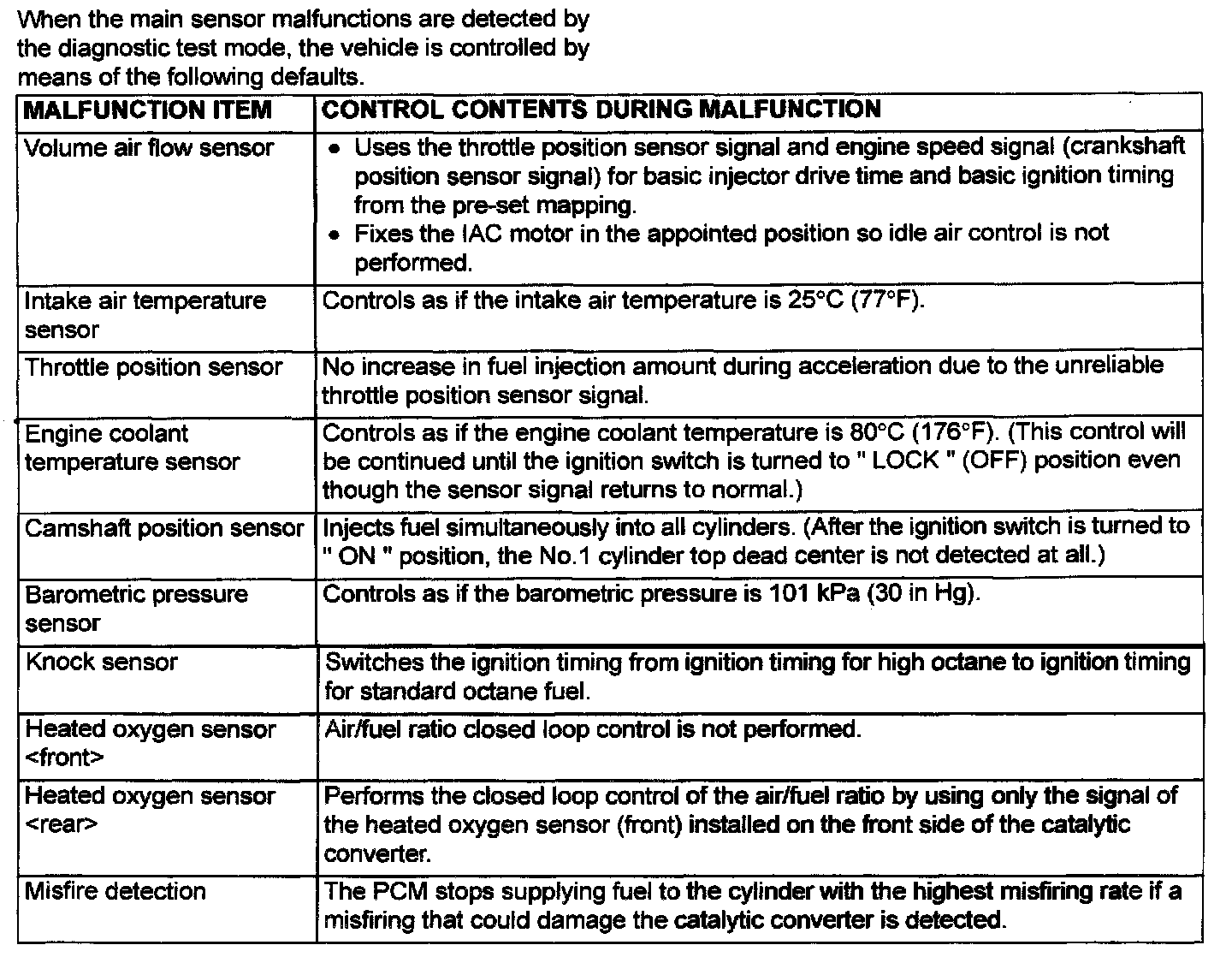 When the main sensor malfunctions are detected by the diagnostic test mode, the vehicle is controlled by means of the following defaults.

| MALFUNCTION ITEM | CONTROL CONTENTS DURING MALFUNCTION |
|---|---|
| Volume air flow sensor | • Uses the throttle position sensor signal and engine speed signal (crankshaft position sensor signal) for basic injector drive time and basic ignition timing from the pre-set mapping. • Fixes the IAC motor in the appointed position so idle air control is not performed. |
| Intake air temperature sensor | Controls as if the intake air temperature is 25°C (77°F). |
| Throttle position sensor | No increase in fuel injection amount during acceleration due to the unreliable throttle position sensor signal. |
| Engine coolant temperature sensor | Controls as if the engine coolant temperature is 80°C (176°F). (This control will be continued until the ignition switch is turned to " LOCK " (OFF) position even though the sensor signal returns to normal.) |
| Camshaft position sensor | Injects fuel simultaneously into all cylinders. (After the ignition switch is turned to " ON " position, the No.1 cylinder top dead center is not detected at all.) |
| Barometric pressure sensor | Controls as if the barometric pressure is 101 kPa (30 in Hg). |
| Knock sensor | Switches the ignition timing from ignition timing for high octane to ignition timing for standard octane fuel. |
| Heated oxygen sensor <front> | Air/fuel ratio closed loop control is not performed. |
| Heated oxygen sensor <rear> | Performs the closed loop control of the air/fuel ratio by using only the signal of the heated oxygen sensor (front) installed on the front side of the catalytic converter. |
| Misfire detection | The PCM stops supplying fuel to the cylinder with the highest misfiring rate if a misfiring that could damage the catalytic converter is detected. |